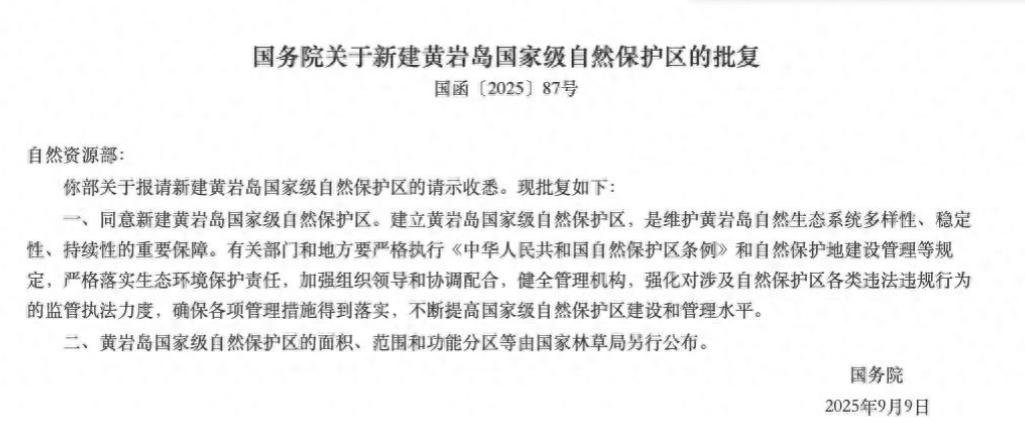 国务院关于新建黄岩岛国家级自然保护区的批复
国函〔2025〕87号

自然资源部：

你部关于报请新建黄岩岛国家级自然保护区的请示收悉。现批复如下：

一、同意新建黄岩岛国家级自然保护区。建立黄岩岛国家级自然保护区，是维护黄岩岛自然生态系统多样性、稳定性、持续性的重要保障。有关部门和地方要严格执行《中华人民共和国自然保护区条例》和自然保护地建设管理等规定，严格落实生态环境保护责任，加强组织领导和协调配合，健全管理机构，强化对涉及自然保护区各类违法违规行为的监管执法力度，确保各项管理措施得到落实，不断提高国家级自然保护区建设和管理水平。

二、黄岩岛国家级自然保护区的面积、范围和功能分区等由国家林草局另行公布。

国务院

2025年9月9日